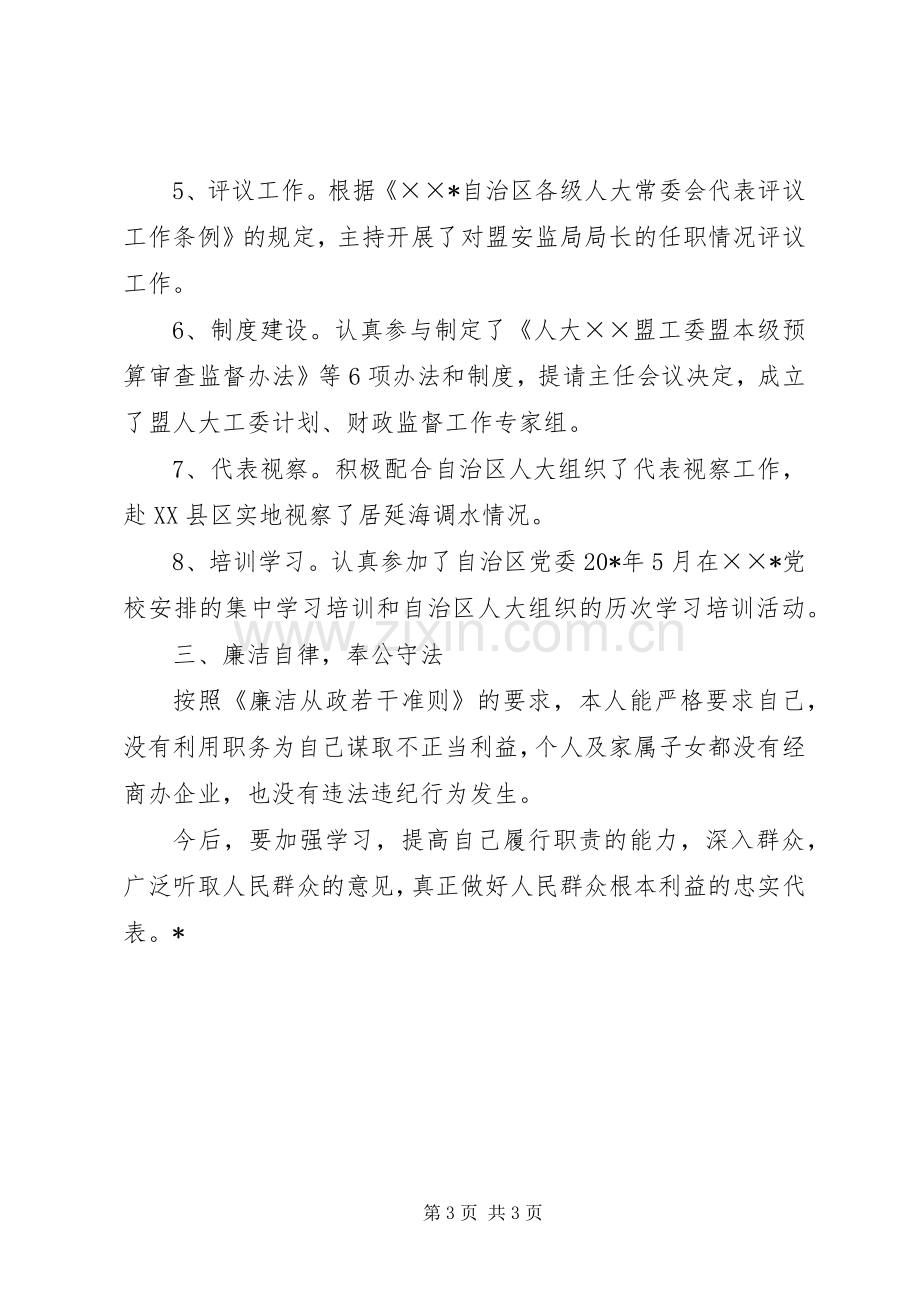 5、评议工作。根据《××*自治区各级人大常委会代表评议工作条例》的规定，主持开展了对盟安监局局长的任职情况评议工作。

6、制度建设。认真参与制定了《人大××盟工委盟本级预算审查监督办法》等6项办法和制度，提请主任会议决定，成立了盟人大工委计划、财政监督工作专家组。

7、代表视察。积极配合自治区人大组织了代表视察工作，赴XX县区实地视察了居延海调水情况。

8、培训学习。认真参加了自治区党委20*年5月在××*党校安排的集中学习培训和自治区人大组织的历次学习培训活动。

三、廉洁自律，奉公守法

按照《廉洁从政若干准则》的要求，本人能严格要求自己，没有利用职务为自己谋取不正当利益，个人及家属子女都没有经商办企业，也没有违法违纪行为发生。

今后，要加强学习，提高自己履行职责的能力，深入群众，广泛听取人民群众的意见，真正做好人民群众根本利益的忠实代表。*

第3页 共3页

www.zixin.com.cn